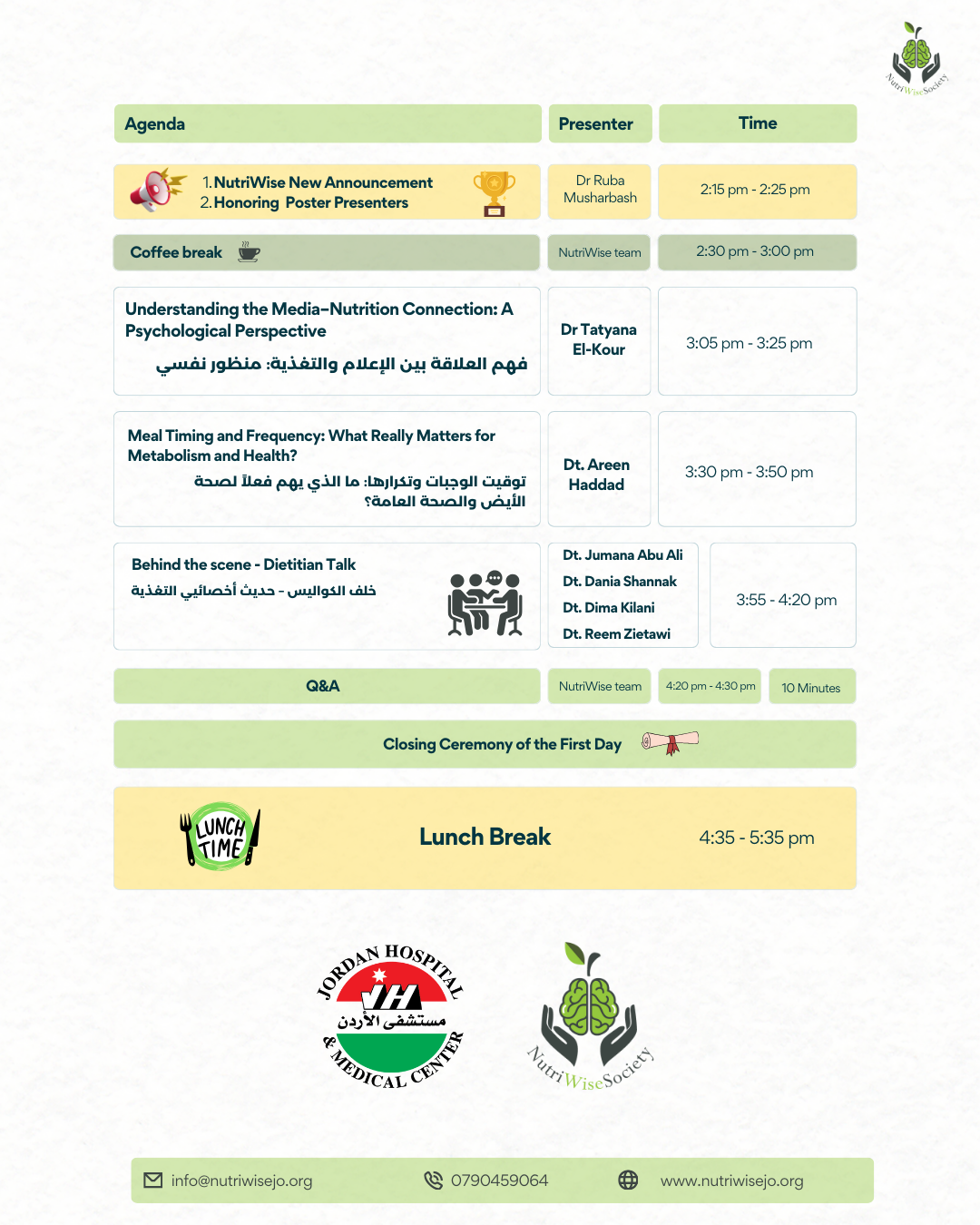 NutriWiseSociety

| Agenda | Presenter | Time |
|---|---|---|
| 1. NutriWise New Announcement 2. Honoring Poster Presenters | Dr Ruba Musharbash | 2:15 pm - 2:25 pm |
| Coffee break | NutriWise team | 2:30 pm - 3:00 pm |
| Understanding the Media–Nutrition Connection: A Psychological Perspective فهم العلاقة بين الإعلام والتغذية: منظور نفسي | Dr Tatyana El-Kour | 3:05 pm - 3:25 pm |
| Meal Timing and Frequency: What Really Matters for Metabolism and Health? توقيت الوجبات وتكرارها: ما الذي يهم فعلاً لصحة الأيض والصحة العامة؟ | Dt. Areen Haddad | 3:30 pm - 3:50 pm |
| Behind the scene - Dietitian Talk خلف الكواليس - حديث أخصائيي التغذية | Dt. Jumana Abu Ali Dt. Dania Shannak Dt. Dima Kilani Dt. Reem Zietawi | 3:55 - 4:20 pm |
| Q&A | NutriWise team | 4:20 pm - 4:30 pm 10 Minutes |

Closing Ceremony of the First Day

LUNCH TIME Lunch Break 4:35 - 5:35 pm

JORDAN HOSPITAL & MEDICAL CENTER JH مستشفى الأردن

NutriWiseSociety

info@nutriwisejo.org 0790459064 www.nutriwisejo.org